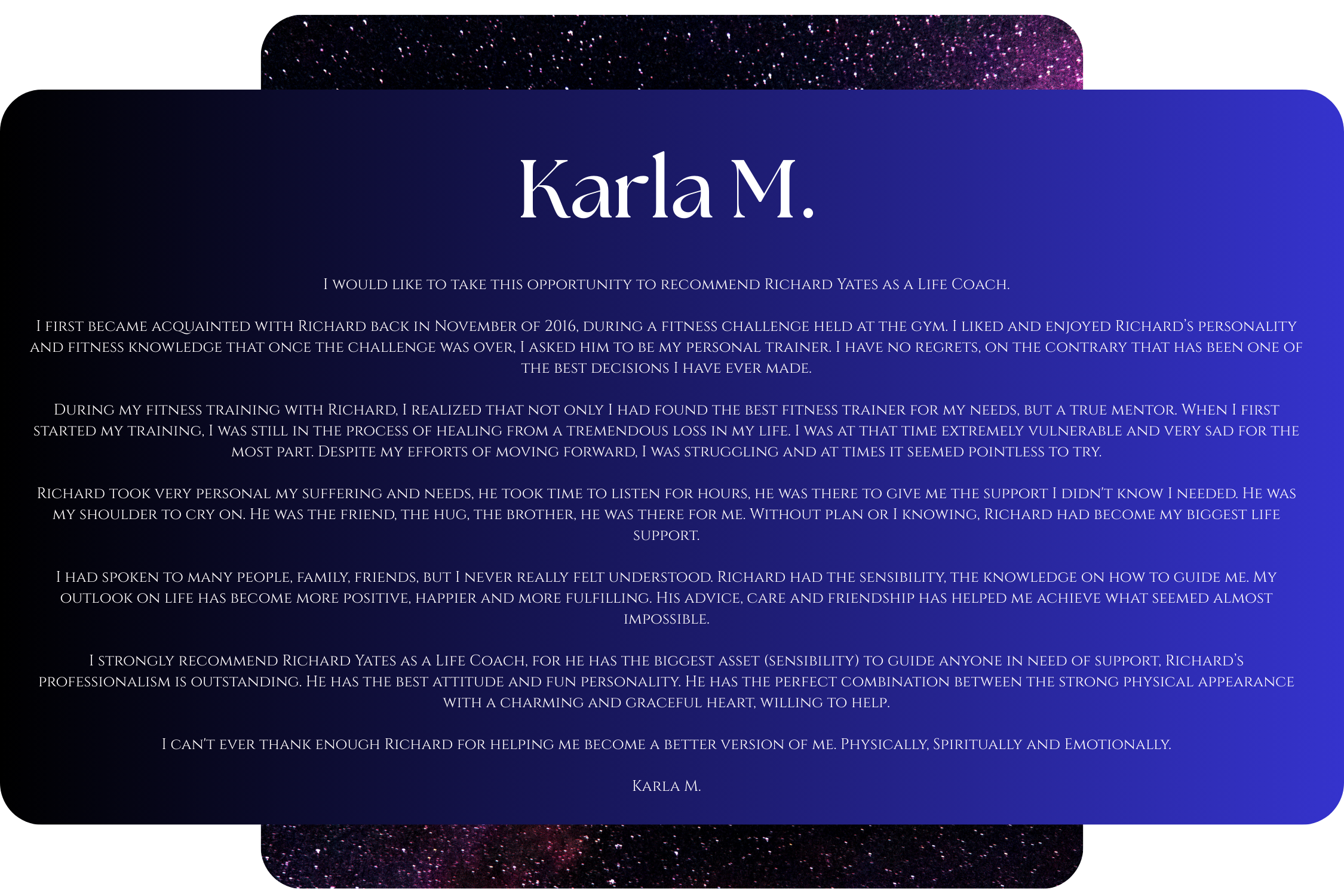 Karla M.

I would like to take this opportunity to recommend Richard Yates as a Life Coach.

I first became acquainted with Richard back in November of 2016, during a fitness challenge held at the gym. I liked and enjoyed Richard's personality and fitness knowledge that once the challenge was over, I asked him to be my personal trainer. I have no regrets, on the contrary that has been one of the best decisions I have ever made.

During my fitness training with Richard, I realized that not only I had found the best fitness trainer for my needs, but a true mentor. When I first started my training, I was still in the process of healing from a tremendous loss in my life. I was at that time extremely vulnerable and very sad for the most part. Despite my efforts of moving forward, I was struggling and at times it seemed pointless to try.

Richard took very personal my suffering and needs, he took time to listen for hours, he was there to give me the support I didn't know I needed. He was my shoulder to cry on. He was the friend, the hug, the brother, he was there for me. Without plan or I knowing, Richard had become my biggest life support.

I had spoken to many people, family, friends, but I never really felt understood. Richard had the sensibility, the knowledge on how to guide me. My outlook on life has become more positive, happier and more fulfilling. His advice, care and friendship has helped me achieve what seemed almost impossible.

I strongly recommend Richard Yates as a Life Coach, for he has the biggest asset (sensibility) to guide anyone in need of support, Richard's professionalism is outstanding. He has the best attitude and fun personality. He has the perfect combination between the strong physical appearance with a charming and graceful heart, willing to help.

I can't ever thank enough Richard for helping me become a better version of me. Physically, Spiritually and Emotionally.

Karla M.